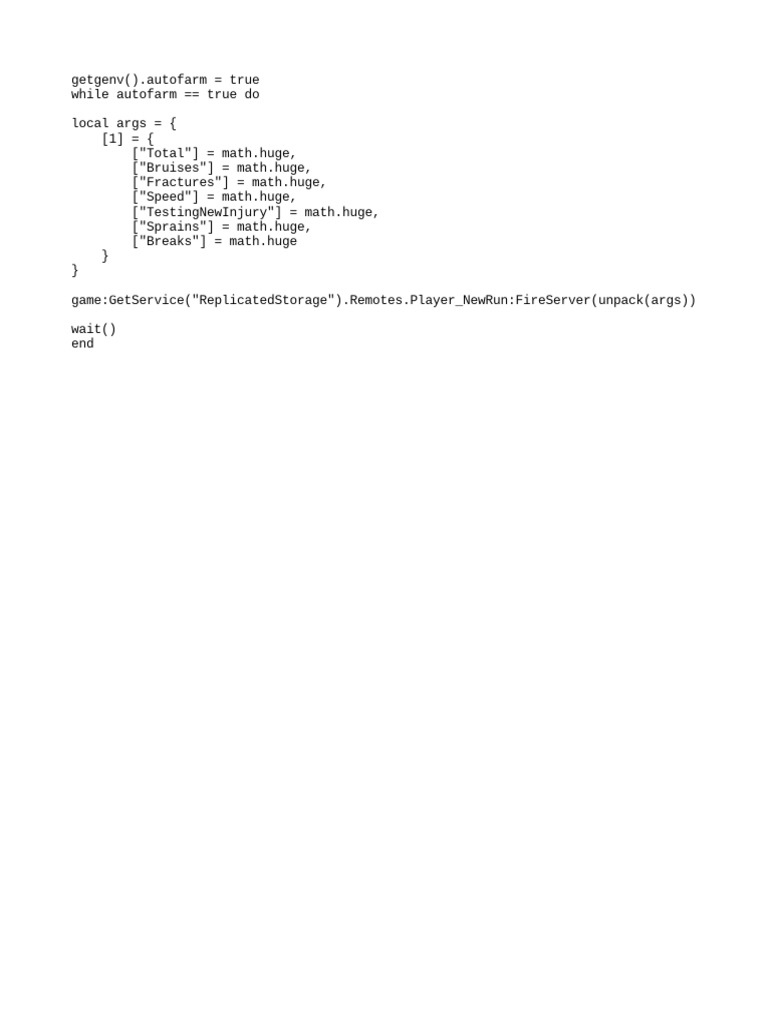 getgenv().autofarm = true
while autofarm == true do

local args = {
    [1] = {
        ["Total"] = math.huge,
        ["Bruises"] = math.huge,
        ["Fractures"] = math.huge,
        ["Speed"] = math.huge,
        ["TestingNewInjury"] = math.huge,
        ["Sprains"] = math.huge,
        ["Breaks"] = math.huge
    }
}

game:GetService("ReplicatedStorage").Remotes.Player_NewRun:FireServer(unpack(args))

wait()
end